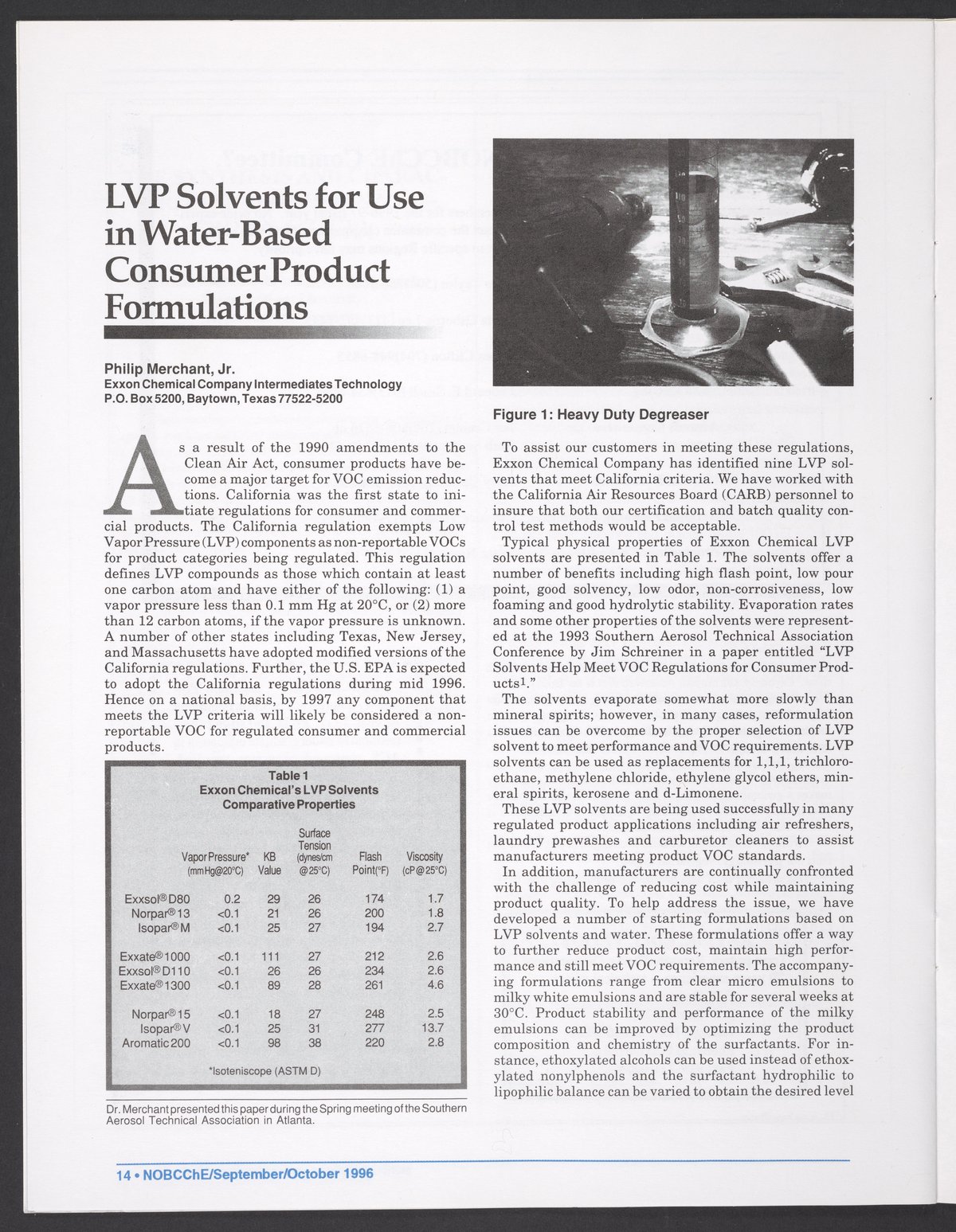 LVP Solvents for Use in Water-Based Consumer Product Formulations

Philip Merchant, Jr.
Exxon Chemical Company Intermediates Technology
P.O. Box 5200, Baytown, Texas 77522-5200

As a result of the 1990 amendments to the Clean Air Act, consumer products have become a major target for VOC emission reductions. California was the first state to initiate regulations for consumer and commercial products. The California regulation exempts Low Vapor Pressure (LVP) components as non-reportable VOCs for product categories being regulated. This regulation defines LVP compounds as those which contain at least one carbon atom and have either of the following: (1) a vapor pressure less than 0.1 mm Hg at 20°C, or (2) more than 12 carbon atoms, if the vapor pressure is unknown. A number of other states including Texas, New Jersey, and Massachusetts have adopted modified versions of the California regulations. Further, the U.S. EPA is expected to adopt the California regulations during mid 1996. Hence on a national basis, by 1997 any component that meets the LVP criteria will likely be considered a non-reportable VOC for regulated consumer and commercial products.

Table 1
Exxon Chemical's LVP Solvents
Comparative Properties

| | Vapor Pressure* (mm Hg@20°C) | KB Value | Surface Tension (dynes/cm @25°C) | Flash Point(°F) | Viscosity (cP@25°C) |
|---|---|---|---|---|---|
| Exxsol® D80 | 0.2 | 29 | 26 | 174 | 1.7 |
| Norpar® 13 | <0.1 | 21 | 26 | 200 | 1.8 |
| Isopar® M | <0.1 | 25 | 27 | 194 | 2.7 |
| Exxate® 1000 | <0.1 | 111 | 27 | 212 | 2.6 |
| Exxsol® D110 | <0.1 | 26 | 26 | 234 | 2.6 |
| Exxate® 1300 | <0.1 | 89 | 28 | 261 | 4.6 |
| Norpar® 15 | <0.1 | 18 | 27 | 248 | 2.5 |
| Isopar® V | <0.1 | 25 | 31 | 277 | 13.7 |
| Aromatic 200 | <0.1 | 98 | 38 | 220 | 2.8 |

*Isoteniscope (ASTM D)

Dr. Merchant presented this paper during the Spring meeting of the Southern Aerosol Technical Association in Atlanta.

Figure 1: Heavy Duty Degreaser

To assist our customers in meeting these regulations, Exxon Chemical Company has identified nine LVP solvents that meet California criteria. We have worked with the California Air Resources Board (CARB) personnel to insure that both our certification and batch quality control test methods would be acceptable.

Typical physical properties of Exxon Chemical LVP solvents are presented in Table 1. The solvents offer a number of benefits including high flash point, low pour point, good solvency, low odor, non-corrosiveness, low foaming and good hydrolytic stability. Evaporation rates and some other properties of the solvents were represented at the 1993 Southern Aerosol Technical Association Conference by Jim Schreiner in a paper entitled "LVP Solvents Help Meet VOC Regulations for Consumer Products$^1$."

The solvents evaporate somewhat more slowly than mineral spirits; however, in many cases, reformulation issues can be overcome by the proper selection of LVP solvent to meet performance and VOC requirements. LVP solvents can be used as replacements for 1,1,1, trichloroethane, methylene chloride, ethylene glycol ethers, mineral spirits, kerosene and d-Limonene.

These LVP solvents are being used successfully in many regulated product applications including air refreshers, laundry prewashes and carburetor cleaners to assist manufacturers meeting product VOC standards.

In addition, manufacturers are continually confronted with the challenge of reducing cost while maintaining product quality. To help address the issue, we have developed a number of starting formulations based on LVP solvents and water. These formulations offer a way to further reduce product cost, maintain high performance and still meet VOC requirements. The accompanying formulations range from clear micro emulsions to milky white emulsions and are stable for several weeks at 30°C. Product stability and performance of the milky emulsions can be improved by optimizing the product composition and chemistry of the surfactants. For instance, ethoxylated alcohols can be used instead of ethoxylated nonylphenols and the surfactant hydrophilic to lipophilic balance can be varied to obtain the desired level

14 • NOBCChE/September/October 1996